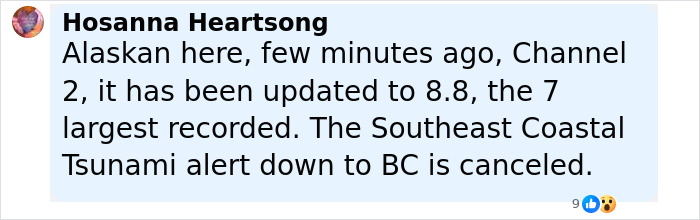 Hosanna Heartsong
Alaskan here, few minutes ago, Channel 2, it has been updated to 8.8, the 7 largest recorded. The Southeast Coastal Tsunami alert down to BC is canceled.

9